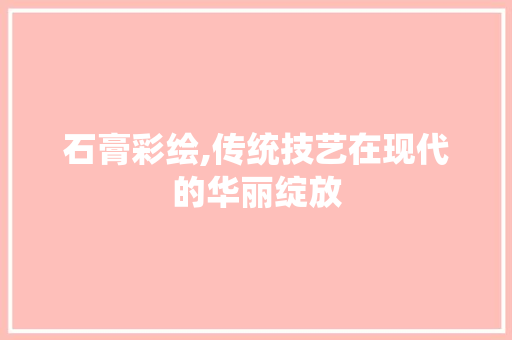 石膏彩绘,传统技艺在现代的华丽绽放